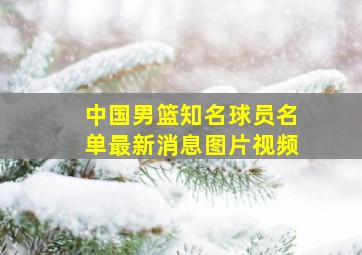 中国男篮知名球员名单最新消息图片视频